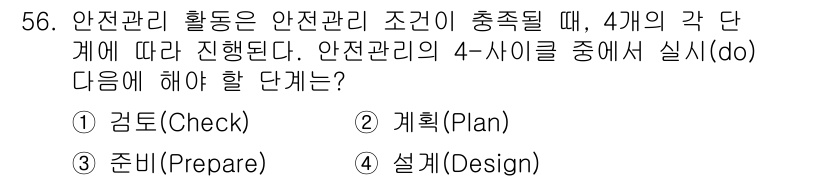 56. 안전관리 활동은 안전관리 조건이 충족될 때, 4개의 각 단계에 따라 진행된다. 안전관리의 4-사이클 중에서 실시(do) 다음에 해야 할 단계는?

① 검토(Check) ② 계획(Plan)
③ 준비(Prepare) ④ 설계(Design)